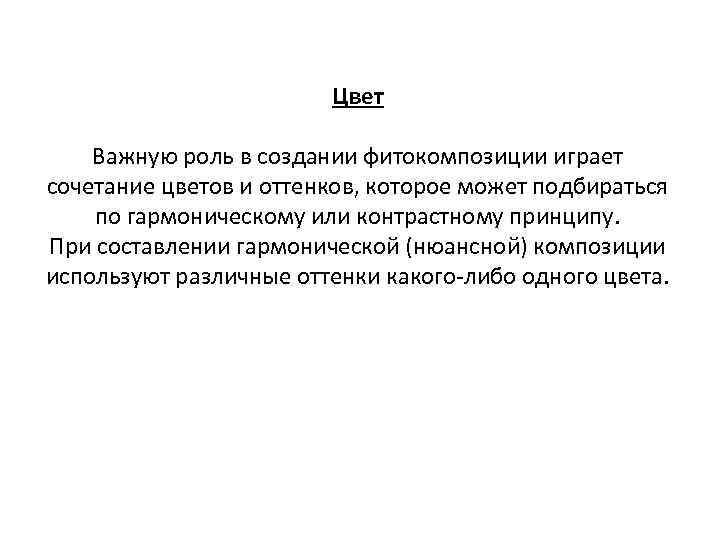 Цвет

Важную роль в создании фитокомпозиции играет сочетание цветов и оттенков, которое может подбираться по гармоническому или контрастному принципу.
При составлении гармонической (нюансной) композиции используют различные оттенки какого-либо одного цвета.